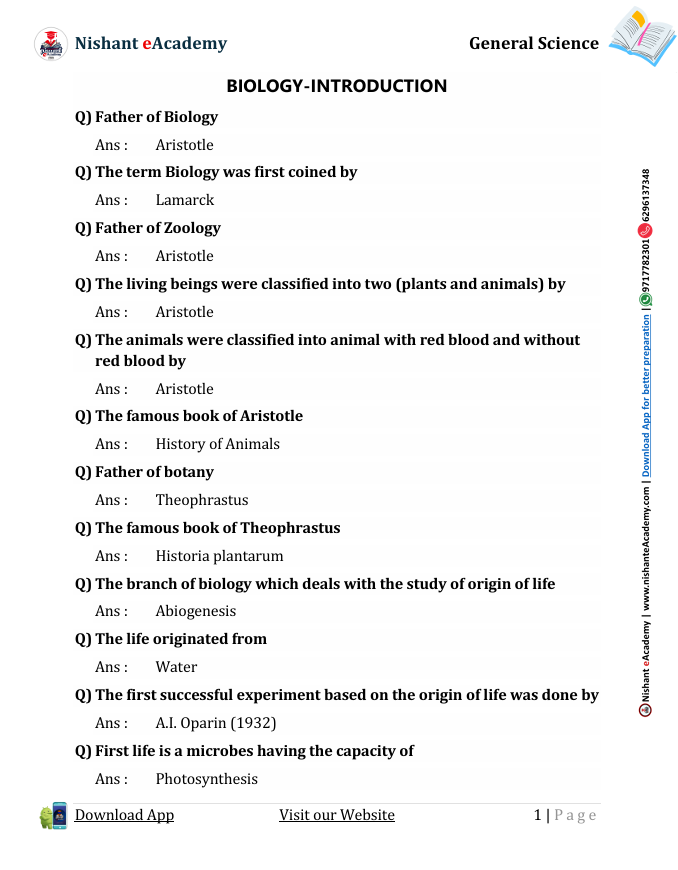 Nishant eAcademy

General Science

BIOLOGY-INTRODUCTION

Q) Father of Biology

Ans : Aristotle

Q) The term Biology was first coined by

Ans : Lamarck

Q) Father of Zoology

Ans : Aristotle

Q) The living beings were classified into two (plants and animals) by

Ans : Aristotle

Q) The animals were classified into animal with red blood and without red blood by

Ans : Aristotle

Q) The famous book of Aristotle

Ans : History of Animals

Q) Father of botany

Ans : Theophrastus

Q) The famous book of Theophrastus

Ans : Historia plantarum

Q) The branch of biology which deals with the study of origin of life

Ans : Abiogenesis

Q) The life originated from

Ans : Water

Q) The first successful experiment based on the origin of life was done by

Ans : A.I. Oparin (1932)

Q) First life is a microbes having the capacity of

Ans : Photosynthesis

Nishant eAcademy | www.nishanteAcademy.com | Download App for better preparation | 9717782301 6296137348

Download App Visit our Website 1 | Page